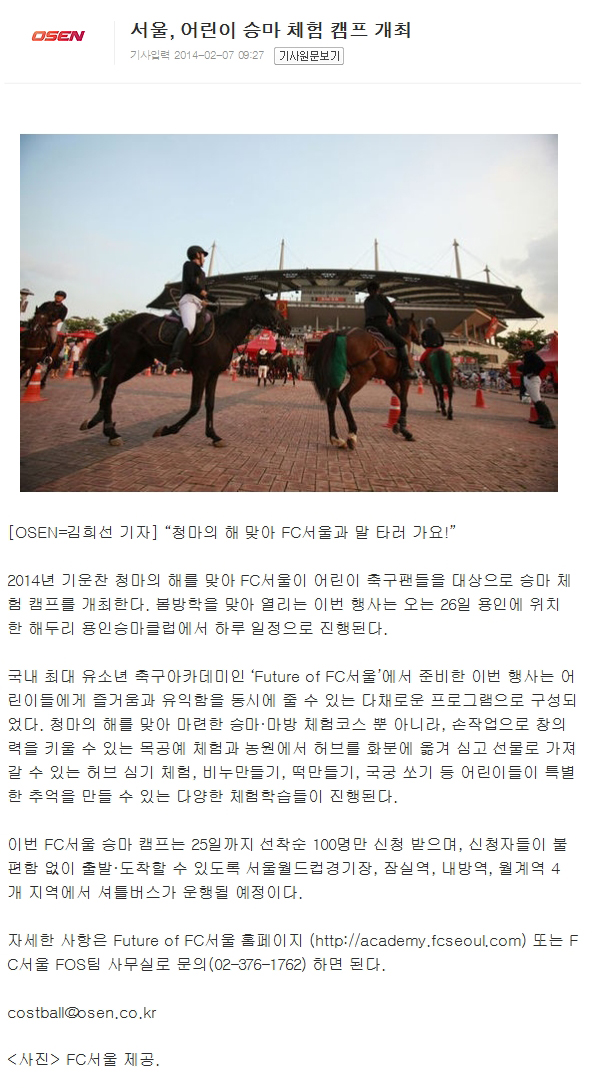 OSEN

서울, 어린이 승마 체험 캠프 개최

기사입력 2014-02-07 09:27 기사원문보기

[OSEN=김희선 기자] "청마의 해 맞아 FC서울과 말 타러 가요!"

2014년 기운찬 청마의 해를 맞아 FC서울이 어린이 축구팬들을 대상으로 승마 체험 캠프를 개최한다. 봄방학을 맞아 열리는 이번 행사는 오는 26일 용인에 위치한 해두리 용인승마클럽에서 하루 일정으로 진행된다.

국내 최대 유소년 축구아카데미인 'Future of FC서울'에서 준비한 이번 행사는 어린이들에게 즐거움과 유익함을 동시에 줄 수 있는 다채로운 프로그램으로 구성되었다. 청마의 해를 맞아 마련한 승마·마방 체험코스 뿐 아니라, 손작업으로 창의력을 키울 수 있는 목공예 체험과 농원에서 허브를 화분에 옮겨 심고 선물로 가져갈 수 있는 허브 심기 체험, 비누만들기, 떡만들기, 국궁 쏘기 등 어린이들이 특별한 추억을 만들 수 있는 다양한 체험학습들이 진행된다.

이번 FC서울 승마 캠프는 25일까지 선착순 100명만 신청 받으며, 신청자들이 불편함 없이 출발·도착할 수 있도록 서울월드컵경기장, 잠실역, 내방역, 월계역 4개 지역에서 셔틀버스가 운행될 예정이다.

자세한 사항은 Future of FC서울 홈페이지 (http://academy.fcseoul.com) 또는 FC서울 FOS팀 사무실로 문의(02-376-1762) 하면 된다.

costball@osen.co.kr

<사진> FC서울 제공.